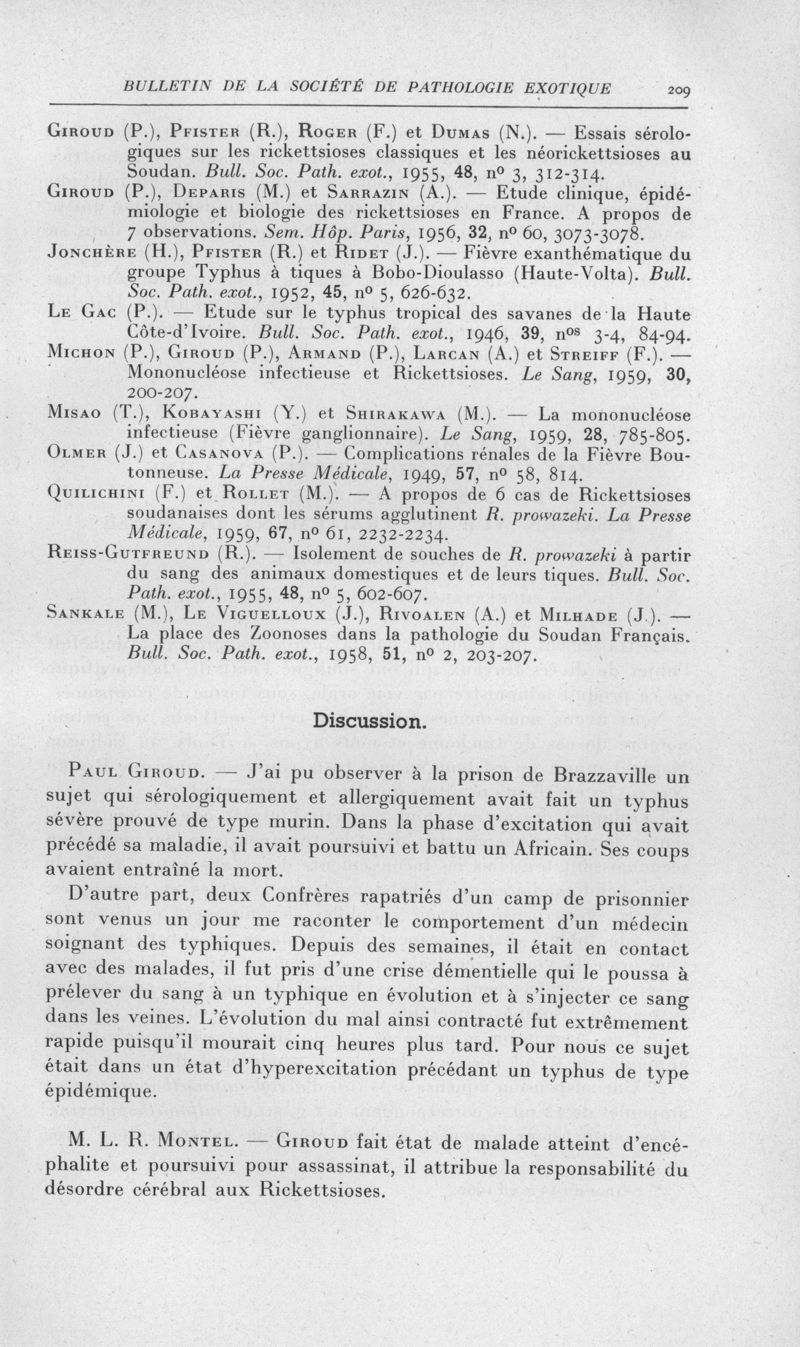 BULLETIN DE LA SOCIÉTÉ DE PATHOLOGIE EXOTIQUE 209

Giroud (P.), Pfister (R.), Roger (F.) et Dumas (N.). — Essais sérologiques sur les rickettsioses classiques et les néorickettsioses au Soudan. Bull. Soc. Path. exot., 1955, 48, nº 3, 312-314.

Giroud (P.), Deparis (M.) et Sarrazin (A.). — Etude clinique, épidémiologie et biologie des rickettsioses en France. A propos de 7 observations. Sem. Hôp. Paris, 1956, 32, nº 60, 3073-3078.

Jonchère (H.), Pfister (R.) et Ridet (J.). — Fièvre exanthématique du groupe Typhus à tiques à Bobo-Dioulasso (Haute-Volta). Bull. Soc. Path. exot., 1952, 45, nº 5, 626-632.

Le Gac (P.). — Etude sur le typhus tropical des savanes de la Haute Côte-d'Ivoire. Bull. Soc. Path. exot., 1946, 39, nºs 3-4, 84-94.

Michon (P.), Giroud (P.), Armand (P.), Larcan (A.) et Streiff (F.). — Mononucléose infectieuse et Rickettsioses. Le Sang, 1959, 30, 200-207.

Misao (T.), Kobayashi (Y.) et Shirakawa (M.). — La mononucléose infectieuse (Fièvre ganglionnaire). Le Sang, 1959, 28, 785-805.

Olmer (J.) et Casanova (P.). — Complications rénales de la Fièvre Boutonneuse. La Presse Médicale, 1949, 57, nº 58, 814.

Quilichini (F.) et Rollet (M.). — A propos de 6 cas de Rickettsioses soudanaises dont les sérums agglutinent R. prowazeki. La Presse Médicale, 1959, 67, nº 61, 2232-2234.

Reiss-Gutfreund (R.). — Isolement de souches de R. prowazeki à partir du sang des animaux domestiques et de leurs tiques. Bull. Soc. Path. exot., 1955, 48, nº 5, 602-607.

Sankale (M.), Le Viguelloux (J.), Rivoalen (A.) et Milhade (J.). — La place des Zoonoses dans la pathologie du Soudan Français. Bull. Soc. Path. exot., 1958, 51, nº 2, 203-207.

Discussion.

Paul Giroud. — J'ai pu observer à la prison de Brazzaville un sujet qui sérologiquement et allergiquement avait fait un typhus sévère prouvé de type murin. Dans la phase d'excitation qui avait précédé sa maladie, il avait poursuivi et battu un Africain. Ses coups avaient entraîné la mort.

D'autre part, deux Confrères rapatriés d'un camp de prisonnier sont venus un jour me raconter le comportement d'un médecin soignant des typhiques. Depuis des semaines, il était en contact avec des malades, il fut pris d'une crise démentielle qui le poussa à prélever du sang à un typhique en évolution et à s'injecter ce sang dans les veines. L'évolution du mal ainsi contracté fut extrêmement rapide puisqu'il mourait cinq heures plus tard. Pour nous ce sujet était dans un état d'hyperexcitation précédant un typhus de type épidémique.

M. L. R. Montel. — Giroud fait état de malade atteint d'encéphalite et poursuivi pour assassinat, il attribue la responsabilité du désordre cérébral aux Rickettsioses.